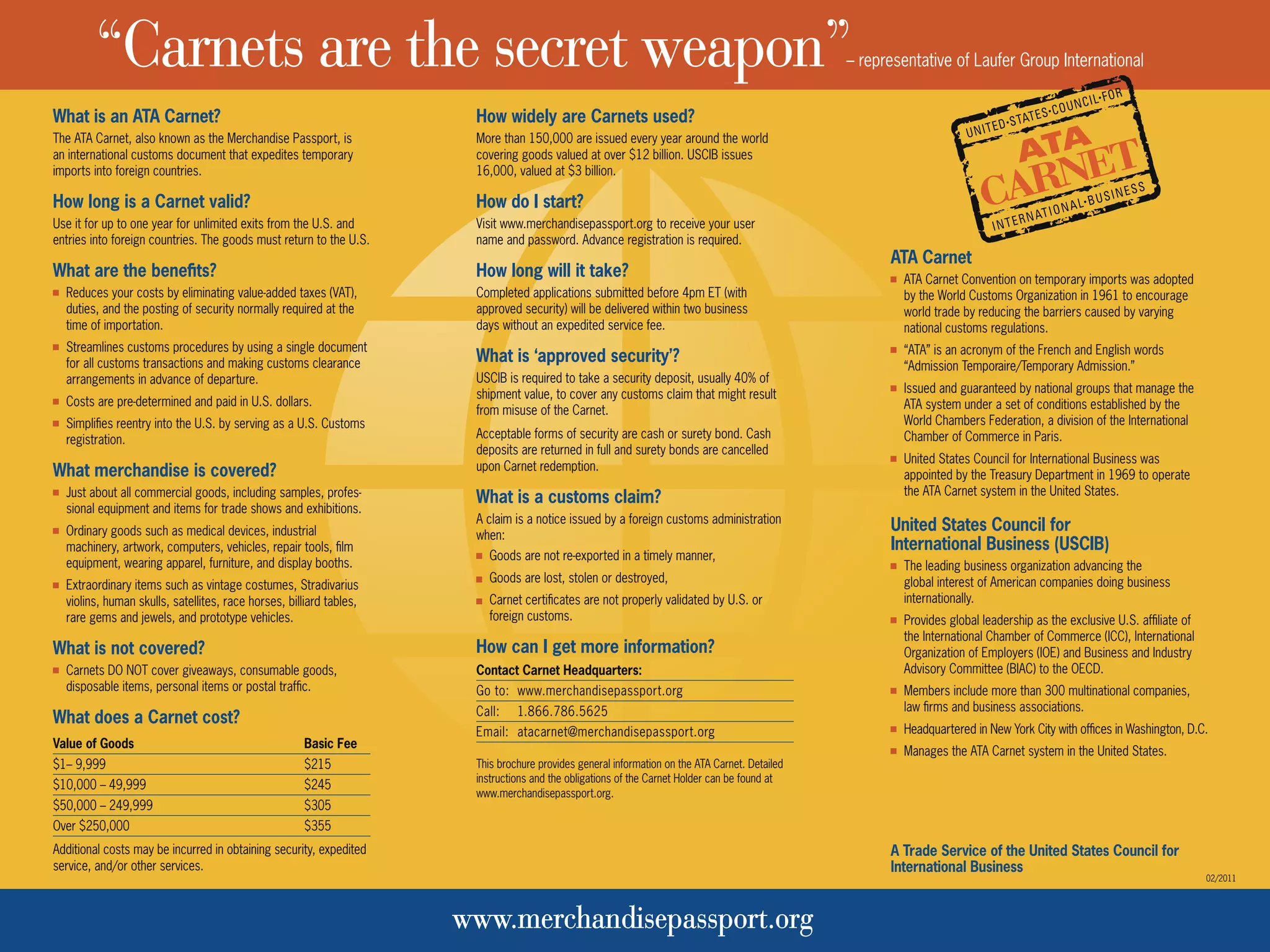 “Carnets are the secret weapon” – representative of Laufer Group International

What is an ATA Carnet?
The ATA Carnet, also known as the Merchandise Passport, is an international customs document that expedites temporary imports into foreign countries.

How long is a Carnet valid?
Use it for up to one year for unlimited exits from the U.S. and entries into foreign countries. The goods must return to the U.S.

What are the benefits?
■ Reduces your costs by eliminating value-added taxes (VAT), duties, and the posting of security normally required at the time of importation.
■ Streamlines customs procedures by using a single document for all customs transactions and making customs clearance arrangements in advance of departure.
■ Costs are pre-determined and paid in U.S. dollars.
■ Simplifies reentry into the U.S. by serving as a U.S. Customs registration.

What merchandise is covered?
■ Just about all commercial goods, including samples, professional equipment and items for trade shows and exhibitions.
■ Ordinary goods such as medical devices, industrial machinery, artwork, computers, vehicles, repair tools, film equipment, wearing apparel, furniture, and display booths.
■ Extraordinary items such as vintage costumes, Stradivarius violins, human skulls, satellites, race horses, billiard tables, rare gems and jewels, and prototype vehicles.

What is not covered?
■ Carnets DO NOT cover giveaways, consumable goods, disposable items, personal items or postal traffic.

What does a Carnet cost?
| Value of Goods | Basic Fee |
|---|---|
| $1– 9,999 | $215 |
| $10,000 – 49,999 | $245 |
| $50,000 – 249,999 | $305 |
| Over $250,000 | $355 |

Additional costs may be incurred in obtaining security, expedited service, and/or other services.

How widely are Carnets used?
More than 150,000 are issued every year around the world covering goods valued at over $12 billion. USCIB issues 16,000, valued at $3 billion.

How do I start?
Visit www.merchandisepassport.org to receive your user name and password. Advance registration is required.

How long will it take?
Completed applications submitted before 4pm ET (with approved security) will be delivered within two business days without an expedited service fee.

What is ‘approved security’?
USCIB is required to take a security deposit, usually 40% of shipment value, to cover any customs claim that might result from misuse of the Carnet.

Acceptable forms of security are cash or surety bond. Cash deposits are returned in full and surety bonds are cancelled upon Carnet redemption.

What is a customs claim?
A claim is a notice issued by a foreign customs administration when:
■ Goods are not re-exported in a timely manner,
■ Goods are lost, stolen or destroyed,
■ Carnet certificates are not properly validated by U.S. or foreign customs.

How can I get more information?
Contact Carnet Headquarters:
Go to: www.merchandisepassport.org
Call: 1.866.786.5625
Email: atacarnet@merchandisepassport.org

This brochure provides general information on the ATA Carnet. Detailed instructions and the obligations of the Carnet Holder can be found at www.merchandisepassport.org.

UNITED·STATES·COUNCIL·FOR
ATA
CARNET
INTERNATIONAL·BUSINESS

ATA Carnet
■ ATA Carnet Convention on temporary imports was adopted by the World Customs Organization in 1961 to encourage world trade by reducing the barriers caused by varying national customs regulations.
■ “ATA” is an acronym of the French and English words “Admission Temporaire/Temporary Admission.”
■ Issued and guaranteed by national groups that manage the ATA system under a set of conditions established by the World Chambers Federation, a division of the International Chamber of Commerce in Paris.
■ United States Council for International Business was appointed by the Treasury Department in 1969 to operate the ATA Carnet system in the United States.

United States Council for International Business (USCIB)
■ The leading business organization advancing the global interest of American companies doing business internationally.
■ Provides global leadership as the exclusive U.S. affiliate of the International Chamber of Commerce (ICC), International Organization of Employers (IOE) and Business and Industry Advisory Committee (BIAC) to the OECD.
■ Members include more than 300 multinational companies, law firms and business associations.
■ Headquartered in New York City with offices in Washington, D.C.
■ Manages the ATA Carnet system in the United States.

A Trade Service of the United States Council for International Business

02/2011

www.merchandisepassport.org